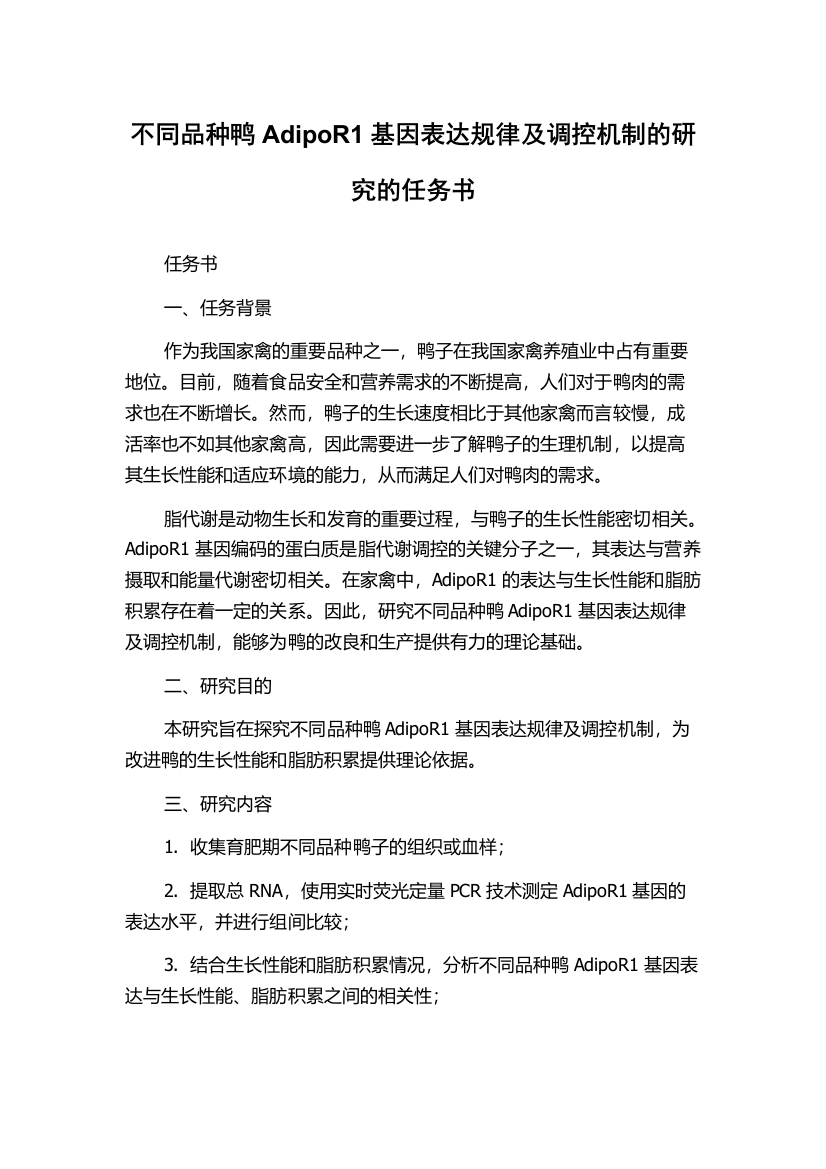 不同品种鸭 AdipoR1 基因表达规律及调控机制的研究的任务书

任务书

一、任务背景

作为我国家禽的重要品种之一，鸭子在我国家禽养殖业中占有重要地位。目前，随着食品安全和营养需求的不断提高，人们对于鸭肉的需求也在不断增长。然而，鸭子的生长速度相比于其他家禽而言较慢，成活率也不如其他家禽高，因此需要进一步了解鸭子的生理机制，以提高其生长性能和适应环境的能力，从而满足人们对鸭肉的需求。

脂代谢是动物生长和发育的重要过程，与鸭子的生长性能密切相关。AdipoR1 基因编码的蛋白质是脂代谢调控的关键分子之一，其表达与营养摄取和能量代谢密切相关。在家禽中，AdipoR1 的表达与生长性能和脂肪积累存在着一定的关系。因此，研究不同品种鸭 AdipoR1 基因表达规律及调控机制，能够为鸭的改良和生产提供有力的理论基础。

二、研究目的

本研究旨在探究不同品种鸭 AdipoR1 基因表达规律及调控机制，为改进鸭的生长性能和脂肪积累提供理论依据。

三、研究内容

1. 收集育肥期不同品种鸭子的组织或血样；

2. 提取总 RNA，使用实时荧光定量 PCR 技术测定 AdipoR1 基因的表达水平，并进行组间比较；

3. 结合生长性能和脂肪积累情况，分析不同品种鸭 AdipoR1 基因表达与生长性能、脂肪积累之间的相关性；